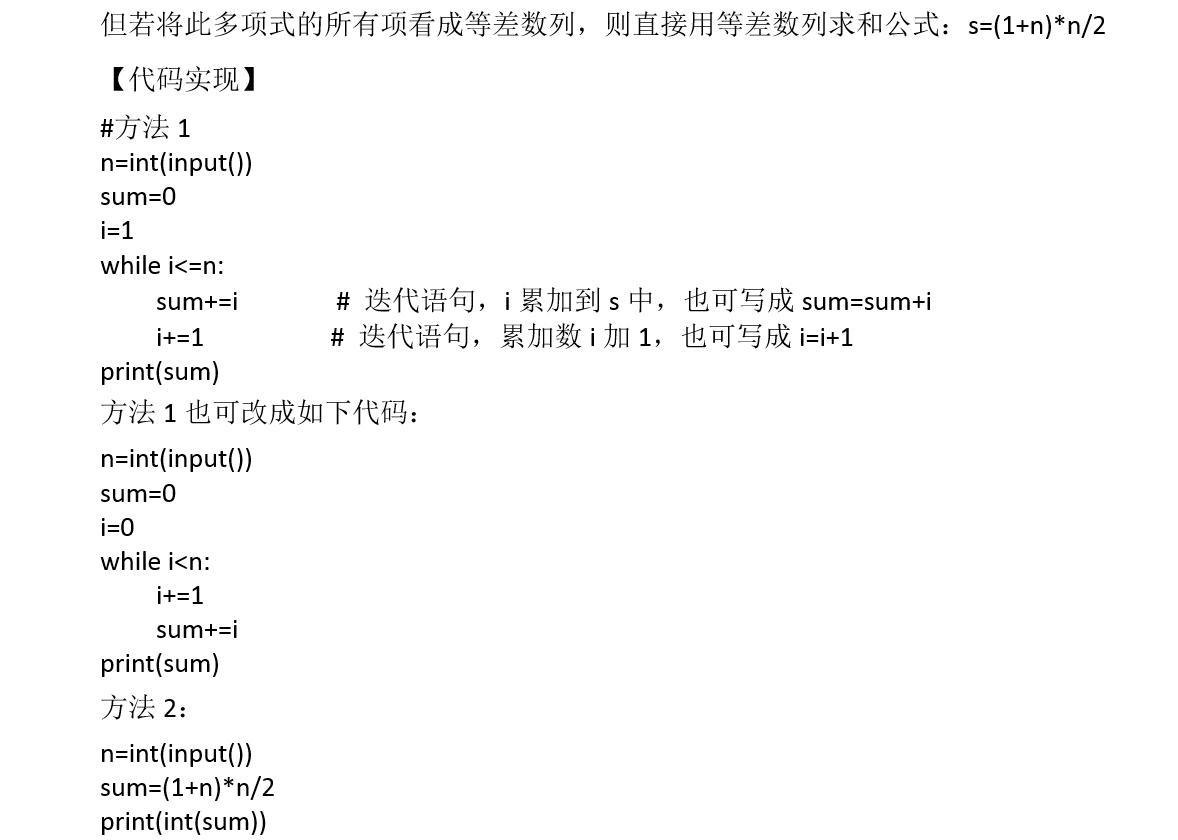 但若将此多项式的所有项看成等差数列，则直接用等差数列求和公式：s=(1+n)*n/2

【代码实现】

#方法 1
n=int(input())
sum=0
i=1
while i<=n:
    sum+=i    # 迭代语句，i 累加到 s 中，也可写成 sum=sum+i
    i+=1    # 迭代语句，累加数 i 加 1，也可写成 i=i+1
print(sum)

方法 1 也可改成如下代码：

n=int(input())
sum=0
i=0
while i<n:
    i+=1
    sum+=i
print(sum)

方法 2：

n=int(input())
sum=(1+n)*n/2
print(int(sum))